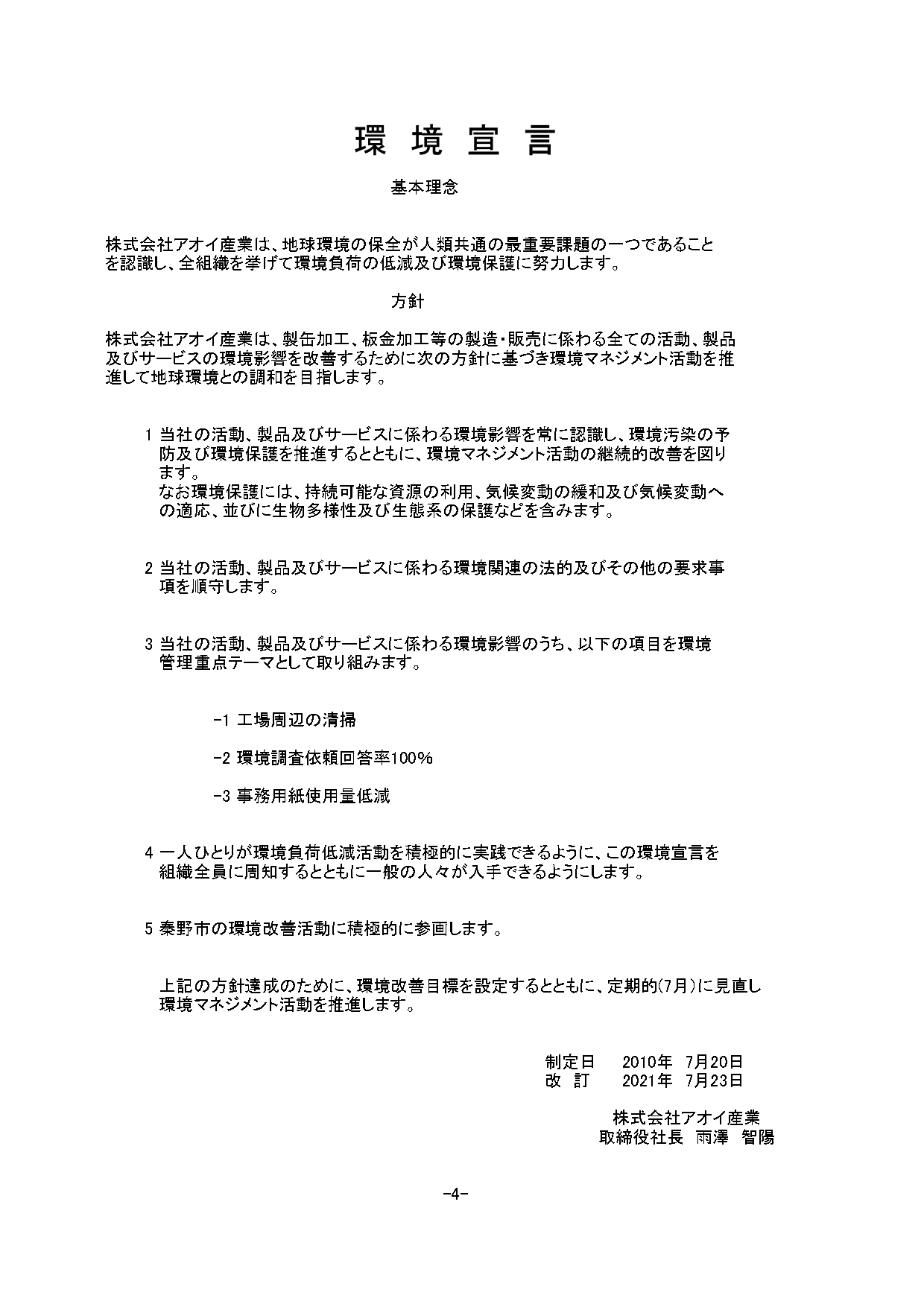 環 境 宣 言

基本理念

株式会社アオイ産業は、地球環境の保全が人類共通の最重要課題の一つであることを認識し、全組織を挙げて環境負荷の低減及び環境保護に努力します。

方針

株式会社アオイ産業は、製缶加工、板金加工等の製造・販売に係わる全ての活動、製品及びサービスの環境影響を改善するために次の方針に基づき環境マネジメント活動を推進して地球環境との調和を目指します。

1 当社の活動、製品及びサービスに係わる環境影響を常に認識し、環境汚染の予防及び環境保護を推進するとともに、環境マネジメント活動の継続的改善を図ります。
なお環境保護には、持続可能な資源の利用、気候変動の緩和及び気候変動への適応、並びに生物多様性及び生態系の保護などを含みます。

2 当社の活動、製品及びサービスに係わる環境関連の法的及びその他の要求事項を順守します。

3 当社の活動、製品及びサービスに係わる環境影響のうち、以下の項目を環境管理重点テーマとして取り組みます。

-1 工場周辺の清掃

-2 環境調査依頼回答率100%

-3 事務用紙使用量低減

4 一人ひとりが環境負荷低減活動を積極的に実践できるように、この環境宣言を組織全員に周知するとともに一般の人々が入手できるようにします。

5 秦野市の環境改善活動に積極的に参画します。

上記の方針達成のために、環境改善目標を設定するとともに、定期的(7月)に見直し環境マネジメント活動を推進します。

制定日 2010年 7月20日
改 訂 2021年 7月23日

株式会社アオイ産業
取締役社長 雨澤 智陽

-4-